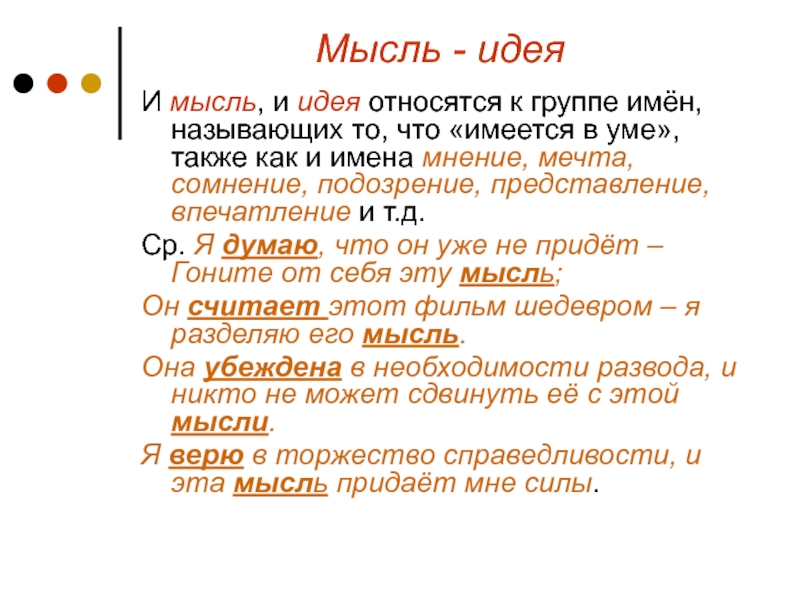 Мысль - идея

И мысль, и идея относятся к группе имён, называющих то, что «имеется в уме», также как и имена мнение, мечта, сомнение, подозрение, представление, впечатление и т.д.

Ср. Я думаю, что он уже не придёт – Гоните от себя эту мысль;

Он считает этот фильм шедевром – я разделяю его мысль.

Она убеждена в необходимости развода, и никто не может сдвинуть её с этой мысли.

Я верю в торжество справедливости, и эта мысль придаёт мне силы.